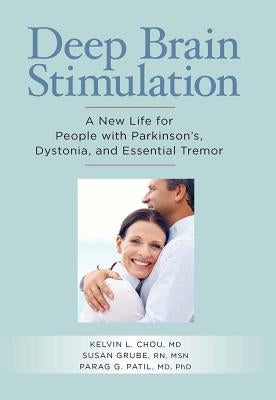 Deep Brain Stimulation

A New Life for People with Parkinson's, Dystonia, and Essential Tremor

KELVIN L. CHOU, MD
SUSAN GRUBE, RN, MSN
PARAG G. PATIL, MD, PhD